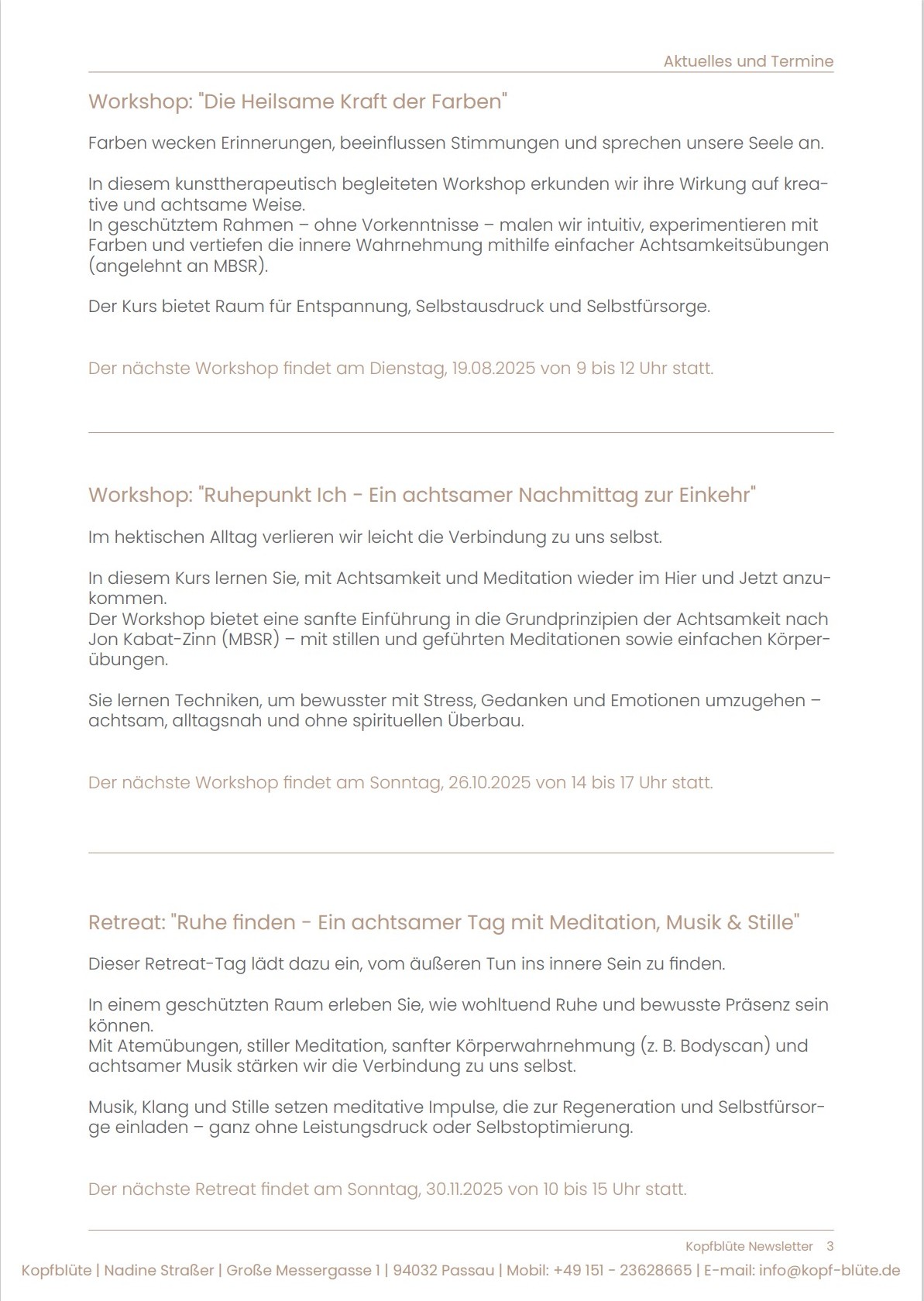 Aktuelles und Termine

Workshop: "Die Heilsame Kraft der Farben"

Farben wecken Erinnerungen, beeinflussen Stimmungen und sprechen unsere Seele an.

In diesem kunsttherapeutisch begleiteten Workshop erkunden wir ihre Wirkung auf kreative und achtsame Weise.
In geschütztem Rahmen – ohne Vorkenntnisse – malen wir intuitiv, experimentieren mit Farben und vertiefen die innere Wahrnehmung mithilfe einfacher Achtsamkeitsübungen (angelehnt an MBSR).

Der Kurs bietet Raum für Entspannung, Selbstausdruck und Selbstfürsorge.

Der nächste Workshop findet am Dienstag, 19.08.2025 von 9 bis 12 Uhr statt.

Workshop: "Ruhepunkt Ich - Ein achtsamer Nachmittag zur Einkehr"

Im hektischen Alltag verlieren wir leicht die Verbindung zu uns selbst.

In diesem Kurs lernen Sie, mit Achtsamkeit und Meditation wieder im Hier und Jetzt anzukommen.
Der Workshop bietet eine sanfte Einführung in die Grundprinzipien der Achtsamkeit nach Jon Kabat-Zinn (MBSR) – mit stillen und geführten Meditationen sowie einfachen Körperübungen.

Sie lernen Techniken, um bewusster mit Stress, Gedanken und Emotionen umzugehen – achtsam, alltagsnah und ohne spirituellen Überbau.

Der nächste Workshop findet am Sonntag, 26.10.2025 von 14 bis 17 Uhr statt.

Retreat: "Ruhe finden - Ein achtsamer Tag mit Meditation, Musik & Stille"

Dieser Retreat-Tag lädt dazu ein, vom äußeren Tun ins innere Sein zu finden.

In einem geschützten Raum erleben Sie, wie wohltuend Ruhe und bewusste Präsenz sein können.
Mit Atemübungen, stiller Meditation, sanfter Körperwahrnehmung (z. B. Bodyscan) und achtsamer Musik stärken wir die Verbindung zu uns selbst.

Musik, Klang und Stille setzen meditative Impulse, die zur Regeneration und Selbstfürsorge einladen – ganz ohne Leistungsdruck oder Selbstoptimierung.

Der nächste Retreat findet am Sonntag, 30.11.2025 von 10 bis 15 Uhr statt.

Kopfblüte Newsletter 3

Kopfblüte | Nadine Straßer | Große Messergasse 1 | 94032 Passau | Mobil: +49 151 - 23628665 | E-mail: info@kopf-blüte.de